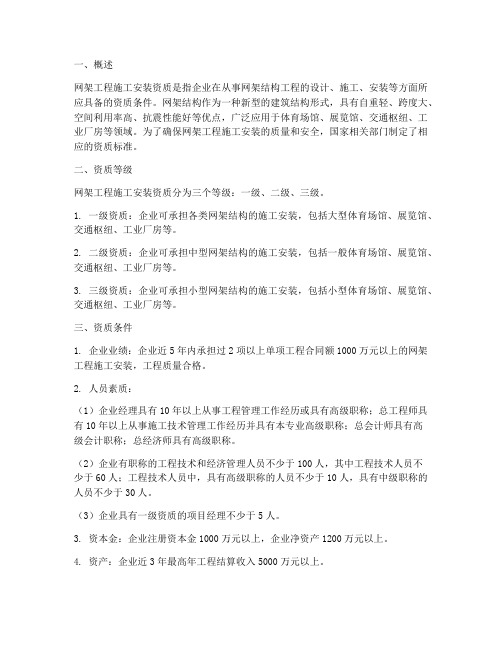 一、概述

网架工程施工安装资质是指企业在从事网架结构工程的设计、施工、安装等方面所应具备的资质条件。网架结构作为一种新型的建筑结构形式，具有自重轻、跨度大、空间利用率高、抗震性能好等优点，广泛应用于体育场馆、展览馆、交通枢纽、工业厂房等领域。为了确保网架工程施工安装的质量和安全，国家相关部门制定了相应的资质标准。

二、资质等级

网架工程施工安装资质分为三个等级：一级、二级、三级。

1. 一级资质：企业可承担各类网架结构的施工安装，包括大型体育场馆、展览馆、交通枢纽、工业厂房等。

2. 二级资质：企业可承担中型网架结构的施工安装，包括一般体育场馆、展览馆、交通枢纽、工业厂房等。

3. 三级资质：企业可承担小型网架结构的施工安装，包括小型体育场馆、展览馆、交通枢纽、工业厂房等。

三、资质条件

1. 企业业绩：企业近5年内承担过2项以上单项工程合同额1000万元以上的网架工程施工安装，工程质量合格。

2. 人员素质：

（1）企业经理具有10年以上从事工程管理工作经历或具有高级职称；总工程师具有10年以上从事施工技术管理工作经历并具有本专业高级职称；总会计师具有高级会计职称；总经济师具有高级职称。

（2）企业有职称的工程技术和经济管理人员不少于100人，其中工程技术人员不少于60人；工程技术人员中，具有高级职称的人员不少于10人，具有中级职称的人员不少于30人。

（3）企业具有一级资质的项目经理不少于5人。

3. 资本金：企业注册资本金1000万元以上，企业净资产1200万元以上。

4. 资产：企业近3年最高年工程结算收入5000万元以上。